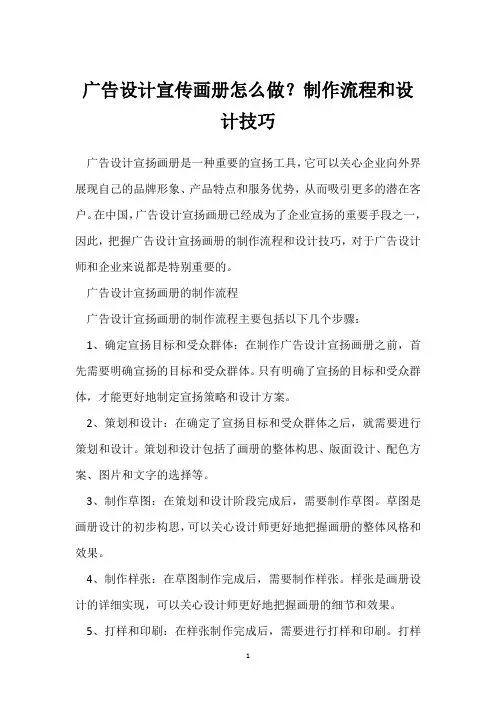 广告设计宣传画册怎么做？制作流程和设计技巧

广告设计宣扬画册是一种重要的宣扬工具，它可以关心企业向外界展现自己的品牌形象、产品特点和服务优势，从而吸引更多的潜在客户。在中国，广告设计宣扬画册已经成为了企业宣扬的重要手段之一，因此，把握广告设计宣扬画册的制作流程和设计技巧，对于广告设计师和企业来说都是特别重要的。

广告设计宣扬画册的制作流程

广告设计宣扬画册的制作流程主要包括以下几个步骤：

1、确定宣扬目标和受众群体：在制作广告设计宣扬画册之前，首先需要明确宣扬的目标和受众群体。只有明确了宣扬的目标和受众群体，才能更好地制定宣扬策略和设计方案。

2、策划和设计：在确定了宣扬目标和受众群体之后，就需要进行策划和设计。策划和设计包括了画册的整体构思、版面设计、配色方案、图片和文字的选择等。

3、制作草图：在策划和设计阶段完成后，需要制作草图。草图是画册设计的初步构思，可以关心设计师更好地把握画册的整体风格和效果。

4、制作样张：在草图制作完成后，需要制作样张。样张是画册设计的详细实现，可以关心设计师更好地把握画册的细节和效果。

5、打样和印刷：在样张制作完成后，需要进行打样和印刷。打样

1